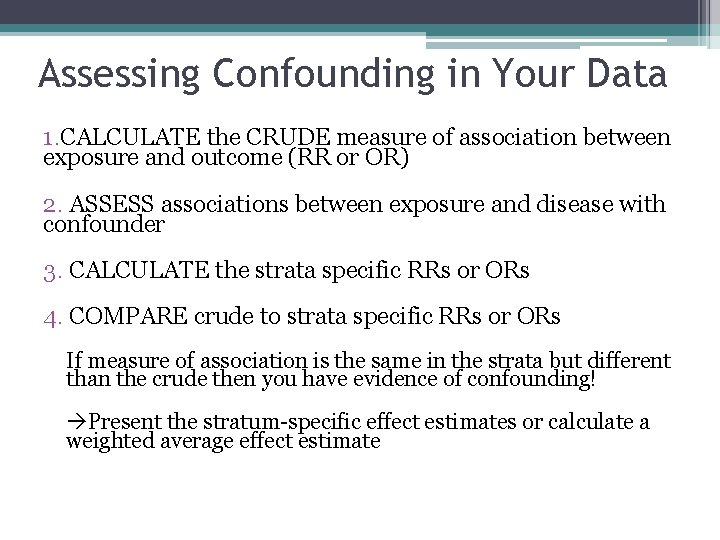 Assessing Confounding in Your Data

1.CALCULATE the CRUDE measure of association between exposure and outcome (RR or OR)

2. ASSESS associations between exposure and disease with confounder

3. CALCULATE the strata specific RRs or ORs

4. COMPARE crude to strata specific RRs or ORs

If measure of association is the same in the strata but different than the crude then you have evidence of confounding!

→Present the stratum-specific effect estimates or calculate a weighted average effect estimate